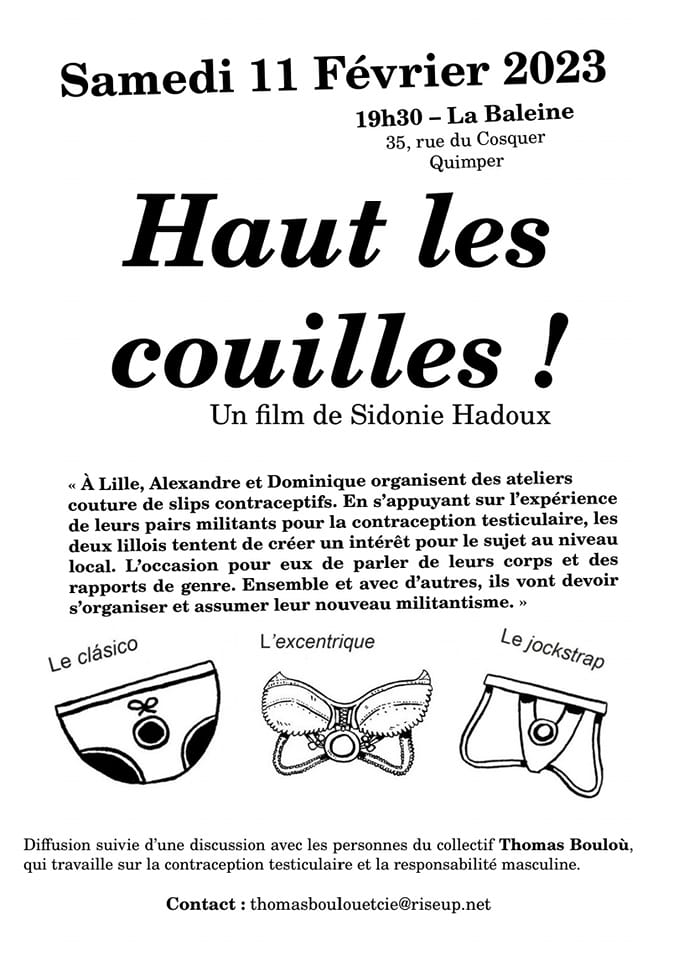 Samedi 11 Février 2023

19h30 – La Baleine
35, rue du Cosquer
Quimper

Haut les couilles !

Un film de Sidonie Hadoux

« À Lille, Alexandre et Dominique organisent des ateliers couture de slips contraceptifs. En s'appuyant sur l'expérience de leurs pairs militants pour la contraception testiculaire, les deux lillois tentent de créer un intérêt pour le sujet au niveau local. L'occasion pour eux de parler de leurs corps et des rapports de genre. Ensemble et avec d'autres, ils vont devoir s'organiser et assumer leur nouveau militantisme. »

Le clásico

L'excentrique

Le jockstrap

Diffusion suivie d'une discussion avec les personnes du collectif Thomas Bouloù, qui travaille sur la contraception testiculaire et la responsabilité masculine.

Contact : thomasboulouetcie@riseup.net